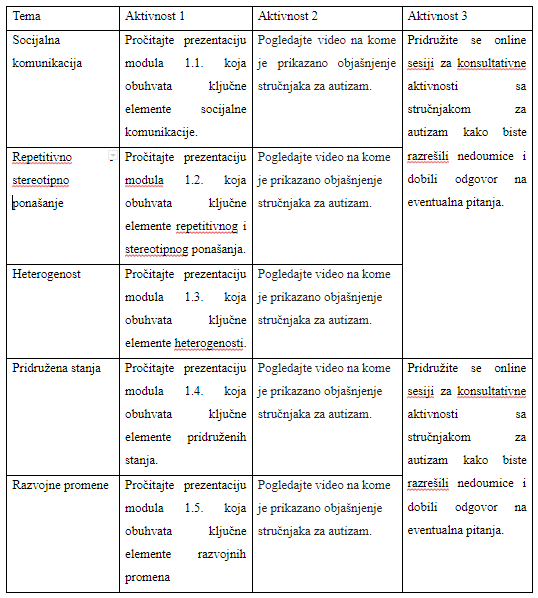 | Tema | Aktivnost 1 | Aktivnost 2 | Aktivnost 3 |
|---|---|---|---|
| Socijalna komunikacija | Pročitajte prezentaciju modula 1.1. koja obuhvata ključne elemente socijalne komunikacije. | Pogledajte video na kome je prikazano objašnjenje stručnjaka za autizam. | Pridružite se online sesiji za konsultativne aktivnosti sa stručnjakom za autizam kako biste razrešili nedoumice i dobili odgovor na eventualna pitanja. |
| Repetitivno stereotipno ponašanje | Pročitajte prezentaciju modula 1.2. koja obuhvata ključne elemente repetitivnog i stereotipnog ponašanja. | Pogledajte video na kome je prikazano objašnjenje stručnjaka za autizam. | |
| Heterogenost | Pročitajte prezentaciju modula 1.3. koja obuhvata ključne elemente heterogenosti. | Pogledajte video na kome je prikazano objašnjenje stručnjaka za autizam. | |
| Pridružena stanja | Pročitajte prezentaciju modula 1.4. koja obuhvata ključne elemente pridruženih stanja. | Pogledajte video na kome je prikazano objašnjenje stručnjaka za autizam. | Pridružite se online sesiji za konsultativne aktivnosti sa stručnjakom za autizam kako biste razrešili nedoumice i dobili odgovor na eventualna pitanja. |
| Razvojne promene | Pročitajte prezentaciju modula 1.5. koja obuhvata ključne elemente razvojnih promena | Pogledajte video na kome je prikazano objašnjenje stručnjaka za autizam. | |